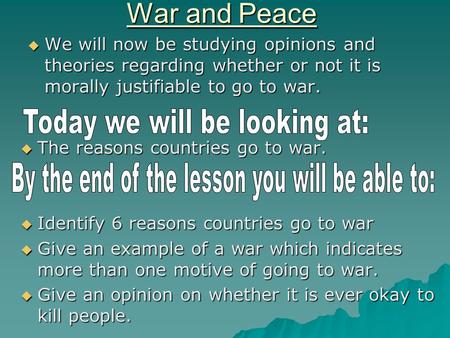 War and Peace

We will now be studying opinions and theories regarding whether or not it is morally justifiable to go to war.

Today we will be looking at:

The reasons countries go to war.

By the end of the lesson you will be able to:

Identify 6 reasons countries go to war

Give an example of a war which indicates more than one motive of going to war.

Give an opinion on whether it is ever okay to kill people.